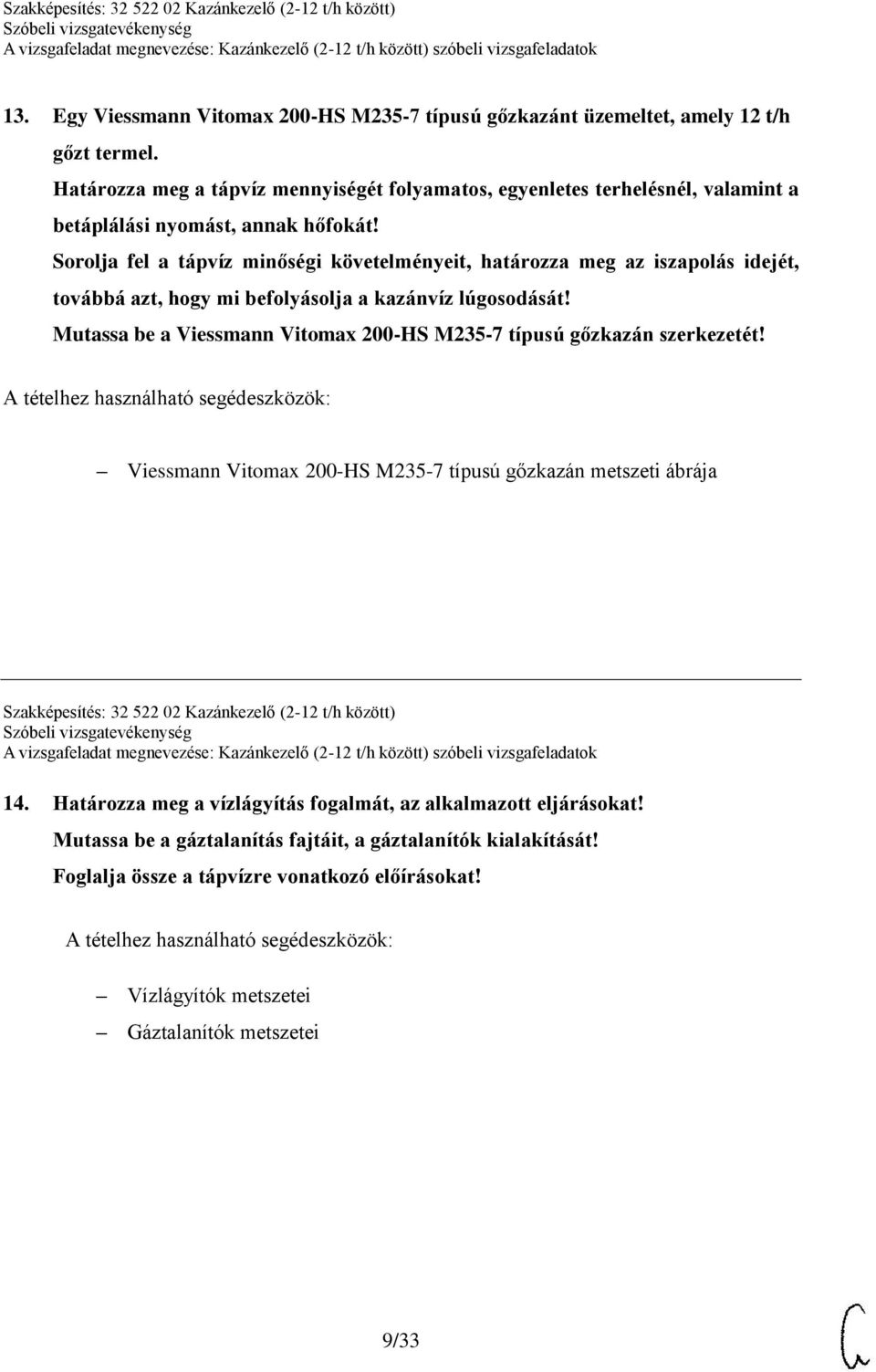 Szakképesítés: 32 522 02 Kazánkezelő (2-12 t/h között)
Szóbeli vizsgatevékenység
A vizsgafeladat megnevezése: Kazánkezelő (2-12 t/h között) szóbeli vizsgafeladatok

13. Egy Viessmann Vitomax 200-HS M235-7 típusú gőzkazánt üzemeltet, amely 12 t/h gőzt termel.
Határozza meg a tápvíz mennyiségét folyamatos, egyenletes terhelésnél, valamint a betáplálási nyomást, annak hőfokát!
Sorolja fel a tápvíz minőségi követelményeit, határozza meg az iszapolás idejét, továbbá azt, hogy mi befolyásolja a kazánvíz lúgosodását!
Mutassa be a Viessmann Vitomax 200-HS M235-7 típusú gőzkazán szerkezetét!

A tételhez használható segédeszközök:

– Viessmann Vitomax 200-HS M235-7 típusú gőzkazán metszeti ábrája

Szakképesítés: 32 522 02 Kazánkezelő (2-12 t/h között)
Szóbeli vizsgatevékenység
A vizsgafeladat megnevezése: Kazánkezelő (2-12 t/h között) szóbeli vizsgafeladatok

14. Határozza meg a vízlágyítás fogalmát, az alkalmazott eljárásokat!
Mutassa be a gáztalanítás fajtáit, a gáztalanítók kialakítását!
Foglalja össze a tápvízre vonatkozó előírásokat!

A tételhez használható segédeszközök:

– Vízlágyítók metszetei
– Gáztalanítók metszetei

9/33